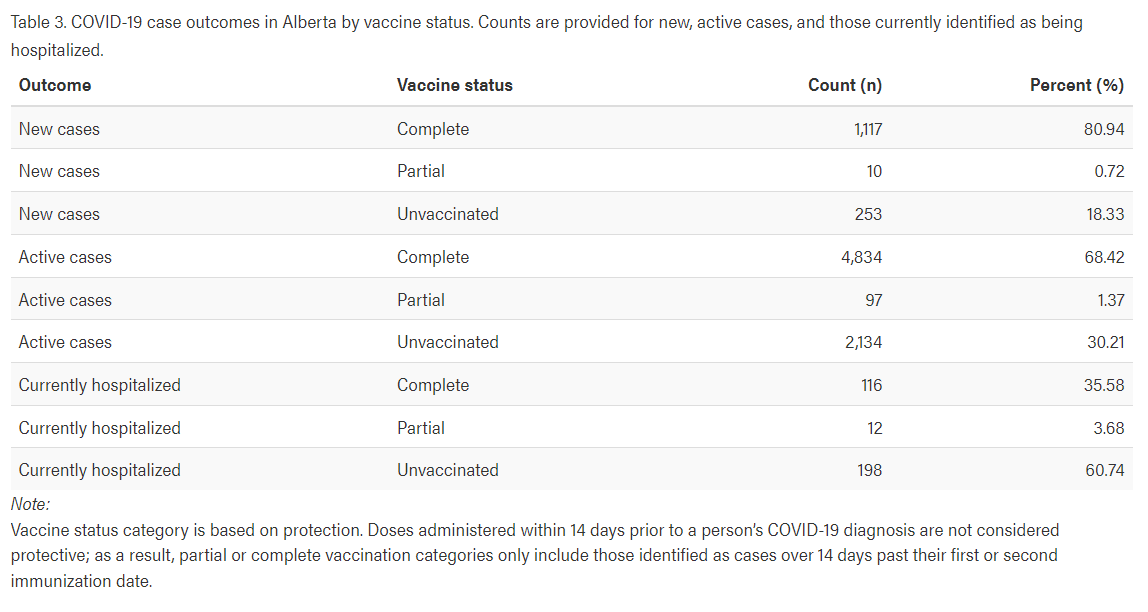 Table 3. COVID-19 case outcomes in Alberta by vaccine status. Counts are provided for new, active cases, and those currently identified as being hospitalized.

| Outcome | Vaccine status | Count (n) | Percent (%) |
|---|---|---|---|
| New cases | Complete | 1,117 | 80.94 |
| New cases | Partial | 10 | 0.72 |
| New cases | Unvaccinated | 253 | 18.33 |
| Active cases | Complete | 4,834 | 68.42 |
| Active cases | Partial | 97 | 1.37 |
| Active cases | Unvaccinated | 2,134 | 30.21 |
| Currently hospitalized | Complete | 116 | 35.58 |
| Currently hospitalized | Partial | 12 | 3.68 |
| Currently hospitalized | Unvaccinated | 198 | 60.74 |

Note:
Vaccine status category is based on protection. Doses administered within 14 days prior to a person's COVID-19 diagnosis are not considered protective; as a result, partial or complete vaccination categories only include those identified as cases over 14 days past their first or second immunization date.